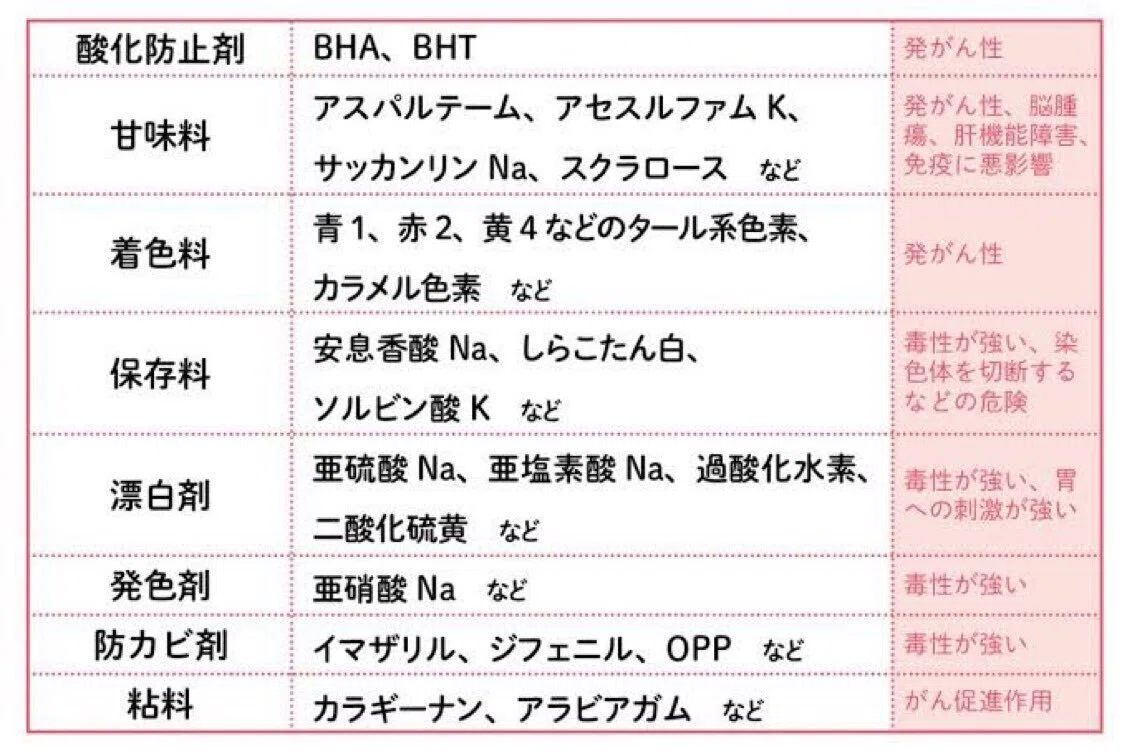 | 酸化防止剤 | BHA、BHT | 発がん性 |
|---|---|---|
| 甘味料 | アスパルテーム、アセスルファムK、サッカンリンNa、スクラロース など | 発がん性、脳腫瘍、肝機能障害、免疫に悪影響 |
| 着色料 | 青1、赤2、黄4などのタール系色素、カラメル色素 など | 発がん性 |
| 保存料 | 安息香酸Na、しらこたん白、ソルビン酸K など | 毒性が強い、染色体を切断するなどの危険 |
| 漂白剤 | 亜硫酸Na、亜塩素酸Na、過酸化水素、二酸化硫黄 など | 毒性が強い、胃への刺激が強い |
| 発色剤 | 亜硝酸Na など | 毒性が強い |
| 防カビ剤 | イマザリル、ジフェニル、OPP など | 毒性が強い |
| 粘料 | カラギーナン、アラビアガム など | がん促進作用 |